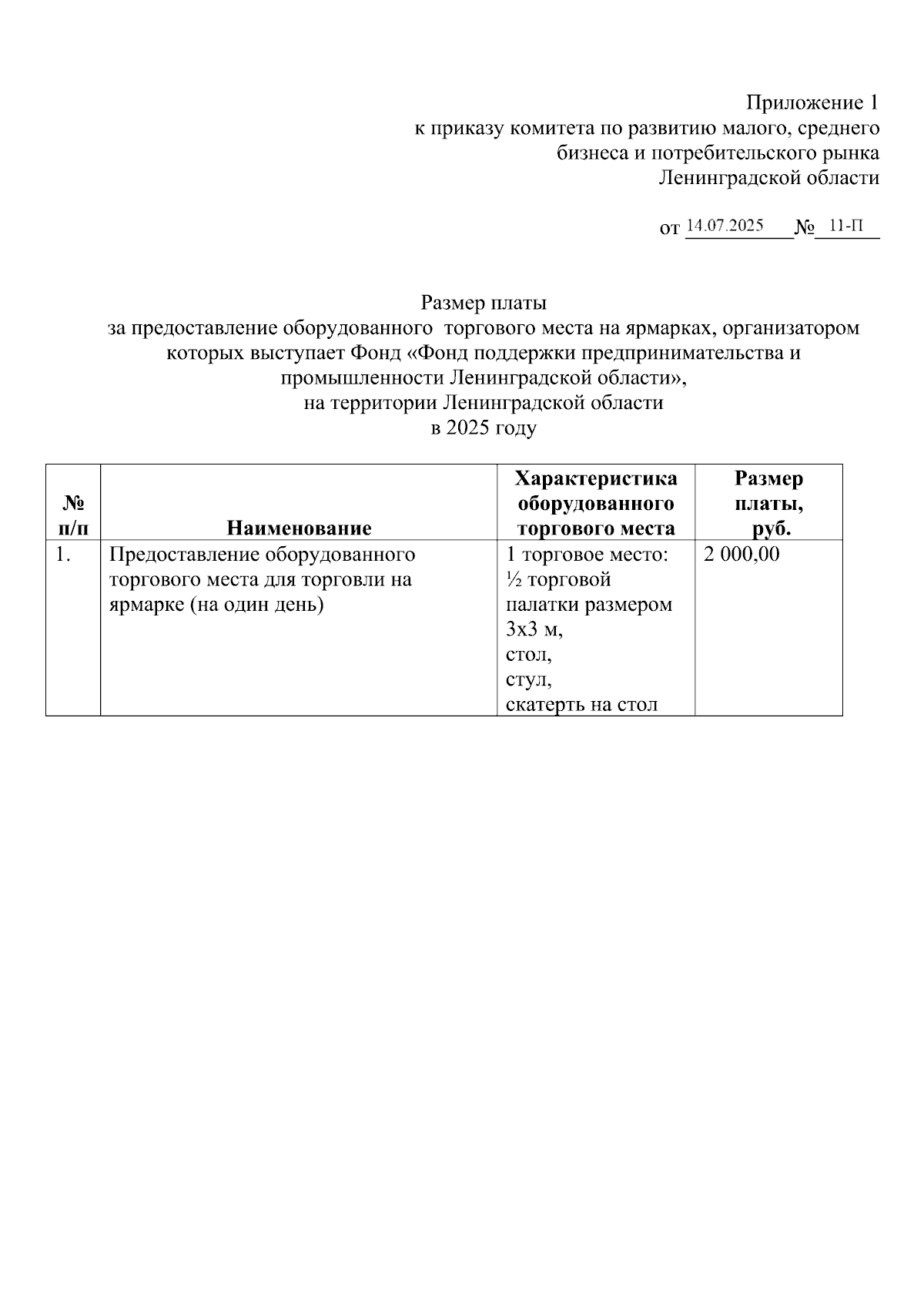 Приложение 1
к приказу комитета по развитию малого, среднего бизнеса и потребительского рынка Ленинградской области

от 14.07.2025 № 11-П

Размер платы
за предоставление оборудованного торгового места на ярмарках, организатором которых выступает Фонд «Фонд поддержки предпринимательства и промышленности Ленинградской области»,
на территории Ленинградской области
в 2025 году

| № п/п | Наименование | Характеристика оборудованного торгового места | Размер платы, руб. |
|---|---|---|---|
| 1. | Предоставление оборудованного торгового места для торговли на ярмарке (на один день) | 1 торговое место: ½ торговой палатки размером 3х3 м, стол, стул, скатерть на стол | 2 000,00 |